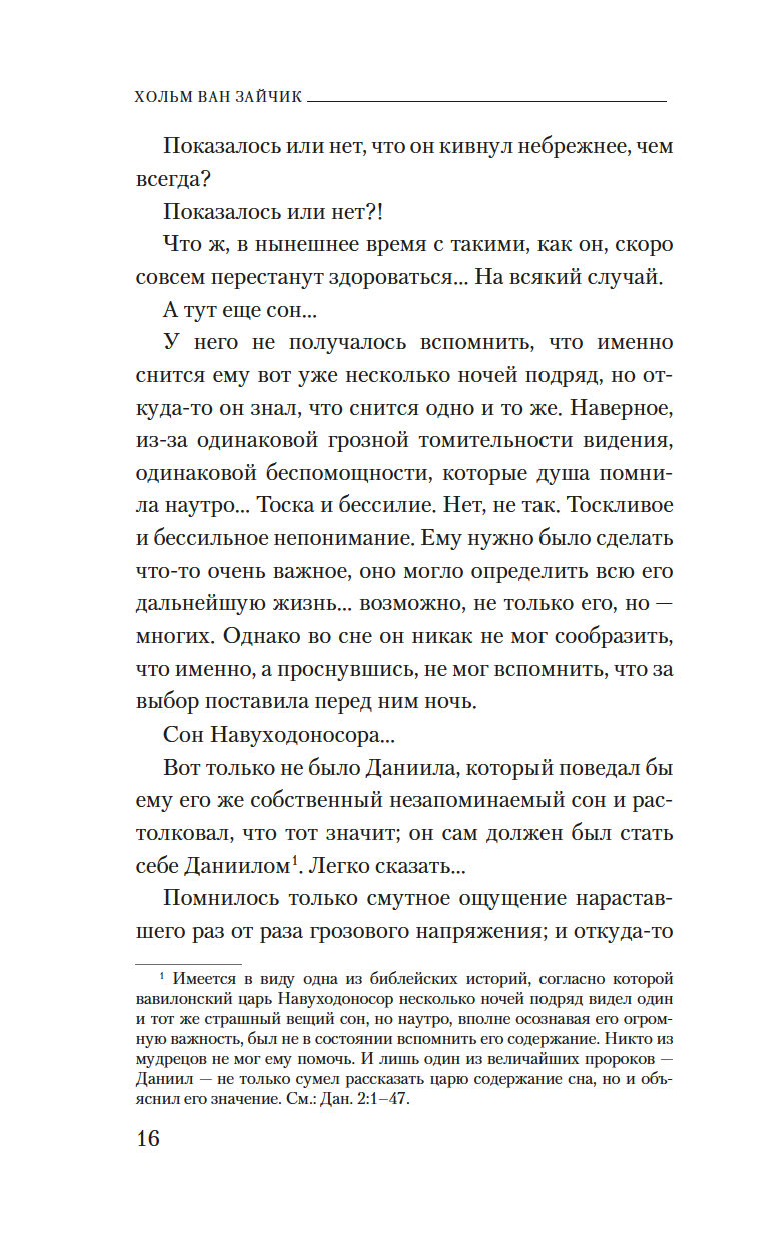 ХОЛЬМ ВАН ЗАЙЧИК

Показалось или нет, что он кивнул небрежнее, чем всегда?

Показалось или нет?!

Что ж, в нынешнее время с такими, как он, скоро совсем перестанут здороваться... На всякий случай.

А тут еще сон...

У него не получалось вспомнить, что именно снится ему вот уже несколько ночей подряд, но откуда-то он знал, что снится одно и то же. Наверное, из-за одинаковой грозной томительности видения, одинаковой беспомощности, которые душа помнила наутро... Тоска и бессилие. Нет, не так. Тоскливое и бессильное непонимание. Ему нужно было сделать что-то очень важное, оно могло определить всю его дальнейшую жизнь... возможно, не только его, но — многих. Однако во сне он никак не мог сообразить, что именно, а проснувшись, не мог вспомнить, что за выбор поставила перед ним ночь.

Сон Навуходоносора...

Вот только не было Даниила, который поведал бы ему его же собственный незапоминаемый сон и растолковал, что тот значит; он сам должен был стать себе Даниилом$^1$. Легко сказать...

Помнилось только смутное ощущение нараставшего раз от раза грозового напряжения; и откуда-то

$^1$ Имеется в виду одна из библейских историй, согласно которой вавилонский царь Навуходоносор несколько ночей подряд видел один и тот же страшный вещий сон, но наутро, вполне осознавая его огромную важность, был не в состоянии вспомнить его содержание. Никто из мудрецов не мог ему помочь. И лишь один из величайших пророков — Даниил — не только сумел рассказать царю содержание сна, но и объяснил его значение. См.: Дан. 2:1–47.

16